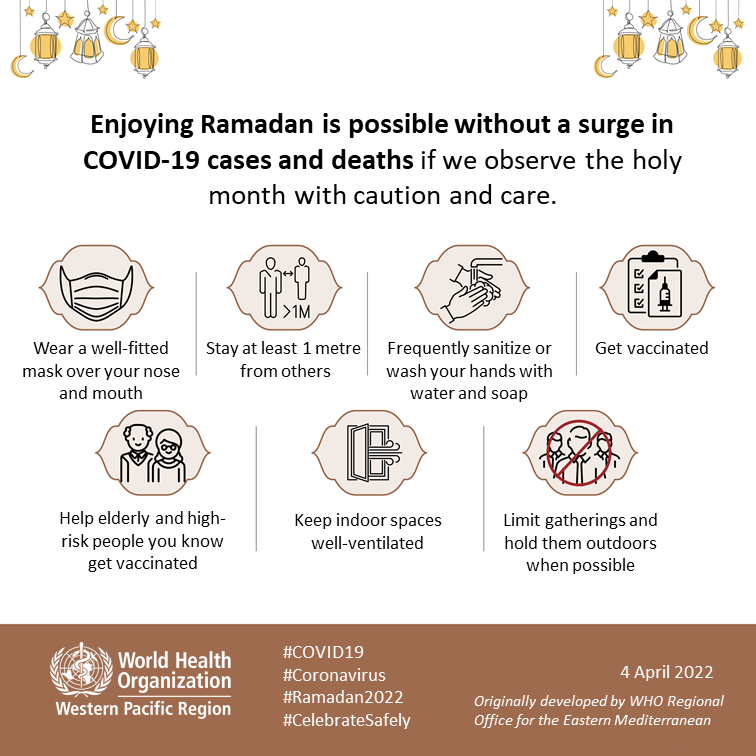 Enjoying Ramadan is possible without a surge in COVID-19 cases and deaths if we observe the holy month with caution and care.

>1M

Wear a well-fitted mask over your nose and mouth

Stay at least 1 metre from others

Frequently sanitize or wash your hands with water and soap

Get vaccinated

Help elderly and high-risk people you know get vaccinated

Keep indoor spaces well-ventilated

Limit gatherings and hold them outdoors when possible

World Health Organization
Western Pacific Region

#COVID19
#Coronavirus
#Ramadan2022
#CelebrateSafely

4 April 2022

Originally developed by WHO Regional Office for the Eastern Mediterranean